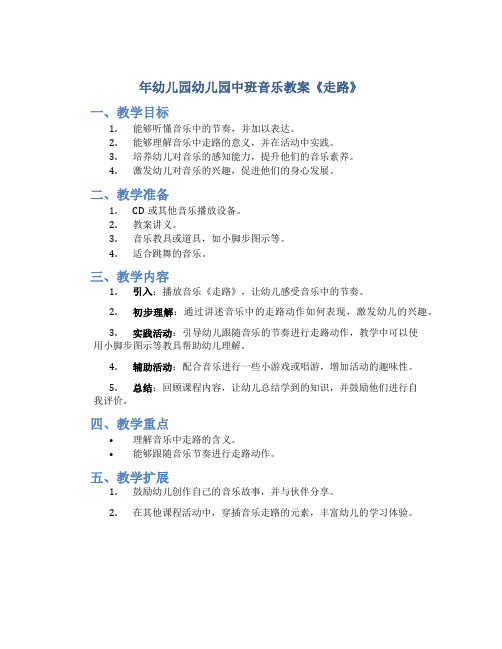 年幼儿园幼儿园中班音乐教案《走路》

一、教学目标

1. 能够听懂音乐中的节奏，并加以表达。
2. 能够理解音乐中走路的意义，并在活动中实践。
3. 培养幼儿对音乐的感知能力，提升他们的音乐素养。
4. 激发幼儿对音乐的兴趣，促进他们的身心发展。

二、教学准备

1. CD 或其他音乐播放设备。
2. 教案讲义。
3. 音乐教具或道具，如小脚步图示等。
4. 适合跳舞的音乐。

三、教学内容

1. 引入：播放音乐《走路》，让幼儿感受音乐中的节奏。

2. 初步理解：通过讲述音乐中的走路动作如何表现，激发幼儿的兴趣。

3. 实践活动：引导幼儿跟随音乐的节奏进行走路动作，教学中可以使用小脚步图示等教具帮助幼儿理解。

4. 辅助活动：配合音乐进行一些小游戏或唱游，增加活动的趣味性。

5. 总结：回顾课程内容，让幼儿总结学到的知识，并鼓励他们进行自我评价。

四、教学重点

• 理解音乐中走路的含义。
• 能够跟随音乐节奏进行走路动作。

五、教学扩展

1. 鼓励幼儿创作自己的音乐故事，并与伙伴分享。

2. 在其他课程活动中，穿插音乐走路的元素，丰富幼儿的学习体验。